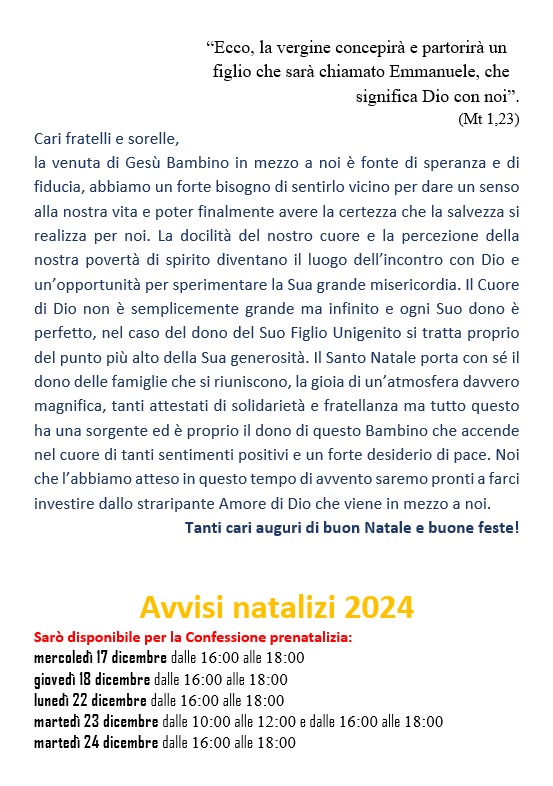 “Ecco, la vergine concepirà e partorirà un figlio che sarà chiamato Emmanuele, che significa Dio con noi”.
(Mt 1,23)

Cari fratelli e sorelle,
la venuta di Gesù Bambino in mezzo a noi è fonte di speranza e di fiducia, abbiamo un forte bisogno di sentirlo vicino per dare un senso alla nostra vita e poter finalmente avere la certezza che la salvezza si realizza per noi. La docilità del nostro cuore e la percezione della nostra povertà di spirito diventano il luogo dell’incontro con Dio e un’opportunità per sperimentare la Sua grande misericordia. Il Cuore di Dio non è semplicemente grande ma infinito e ogni Suo dono è perfetto, nel caso del dono del Suo Figlio Unigenito si tratta proprio del punto più alto della Sua generosità. Il Santo Natale porta con sé il dono delle famiglie che si riuniscono, la gioia di un’atmosfera davvero magnifica, tanti attestati di solidarietà e fratellanza ma tutto questo ha una sorgente ed è proprio il dono di questo Bambino che accende nel cuore di tanti sentimenti positivi e un forte desiderio di pace. Noi che l’abbiamo atteso in questo tempo di avvento saremo pronti a farci investire dallo straripante Amore di Dio che viene in mezzo a noi.
Tanti cari auguri di buon Natale e buone feste!

Avvisi natalizi 2024
Sarò disponibile per la Confessione prenatalizia:
mercoledì 17 dicembre dalle 16:00 alle 18:00
giovedì 18 dicembre dalle 16:00 alle 18:00
lunedì 22 dicembre dalle 16:00 alle 18:00
martedì 23 dicembre dalle 10:00 alle 12:00 e dalle 16:00 alle 18:00
martedì 24 dicembre dalle 16:00 alle 18:00